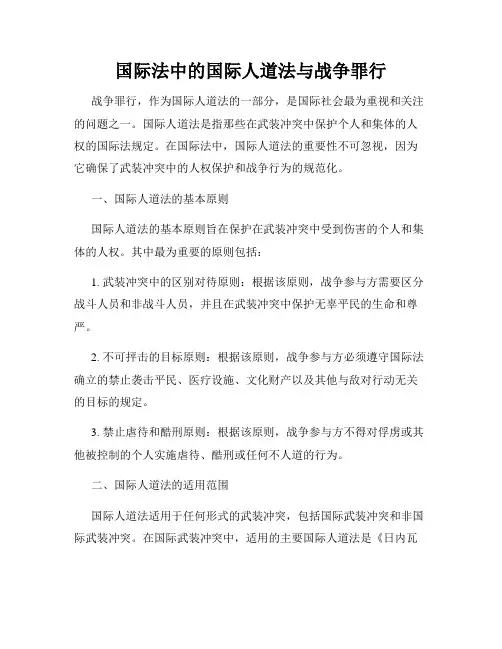 国际法中的国际人道法与战争罪行

战争罪行，作为国际人道法的一部分，是国际社会最为重视和关注的问题之一。国际人道法是指那些在武装冲突中保护个人和集体的人权的国际法规定。在国际法中，国际人道法的重要性不可忽视，因为它确保了武装冲突中的人权保护和战争行为的规范化。

一、国际人道法的基本原则

国际人道法的基本原则旨在保护在武装冲突中受到伤害的个人和集体的人权。其中最为重要的原则包括：

1. 武装冲突中的区别对待原则：根据该原则，战争参与方需要区分战斗人员和非战斗人员，并且在武装冲突中保护无辜平民的生命和尊严。

2. 不可抨击的目标原则：根据该原则，战争参与方必须遵守国际法确立的禁止袭击平民、医疗设施、文化财产以及其他与敌对行动无关的目标的规定。

3. 禁止虐待和酷刑原则：根据该原则，战争参与方不得对俘虏或其他被控制的个人实施虐待、酷刑或任何不人道的行为。

二、国际人道法的适用范围

国际人道法适用于任何形式的武装冲突，包括国际武装冲突和非国际武装冲突。在国际武装冲突中，适用的主要国际人道法是《日内瓦